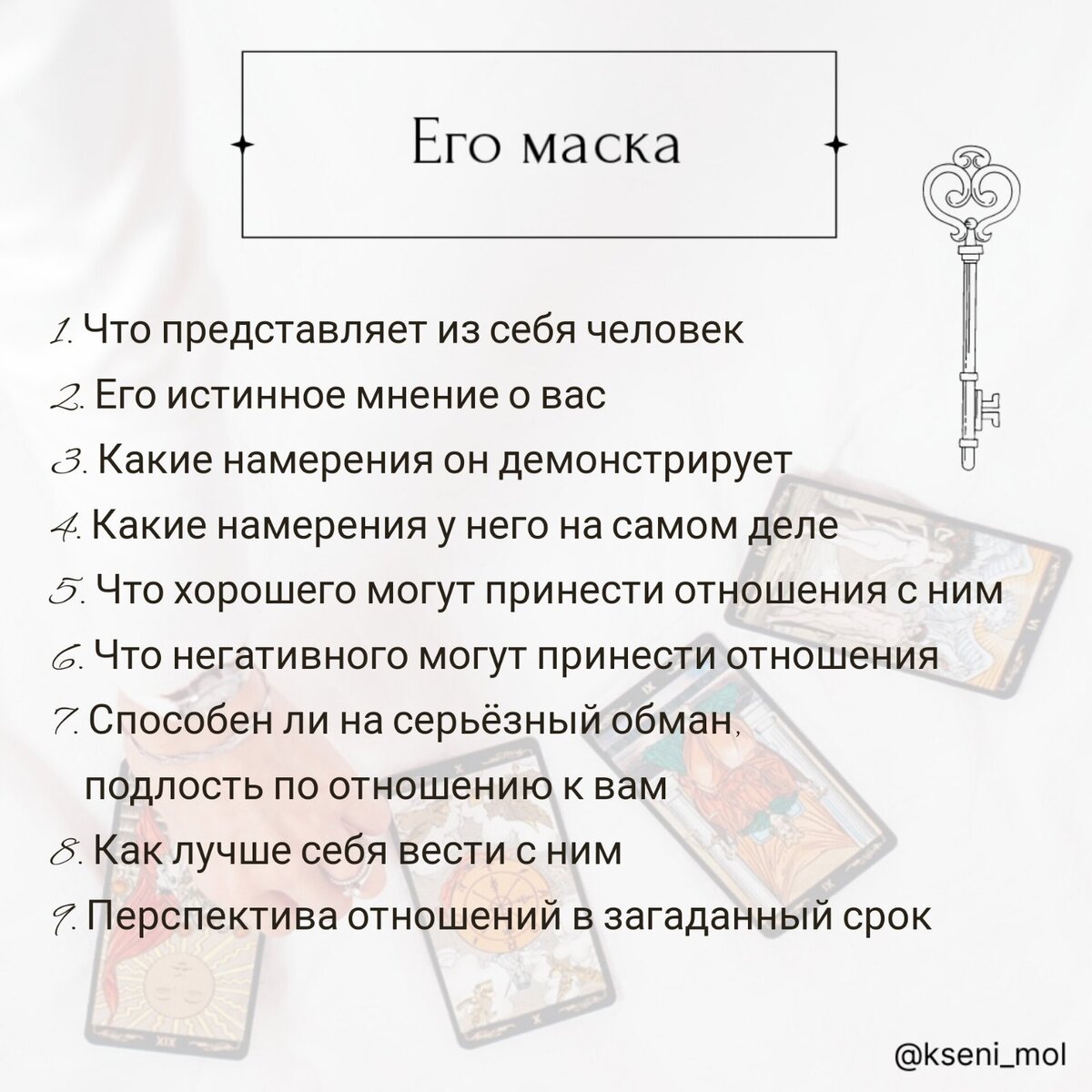 Его маска

1. Что представляет из себя человек
2. Его истинное мнение о вас
3. Какие намерения он демонстрирует
4. Какие намерения у него на самом деле
5. Что хорошего могут принести отношения с ним
6. Что негативного могут принести отношения
7. Способен ли на серьёзный обман, подлость по отношению к вам
8. Как лучше себя вести с ним
9. Перспектива отношений в загаданный срок

@kseni_mol